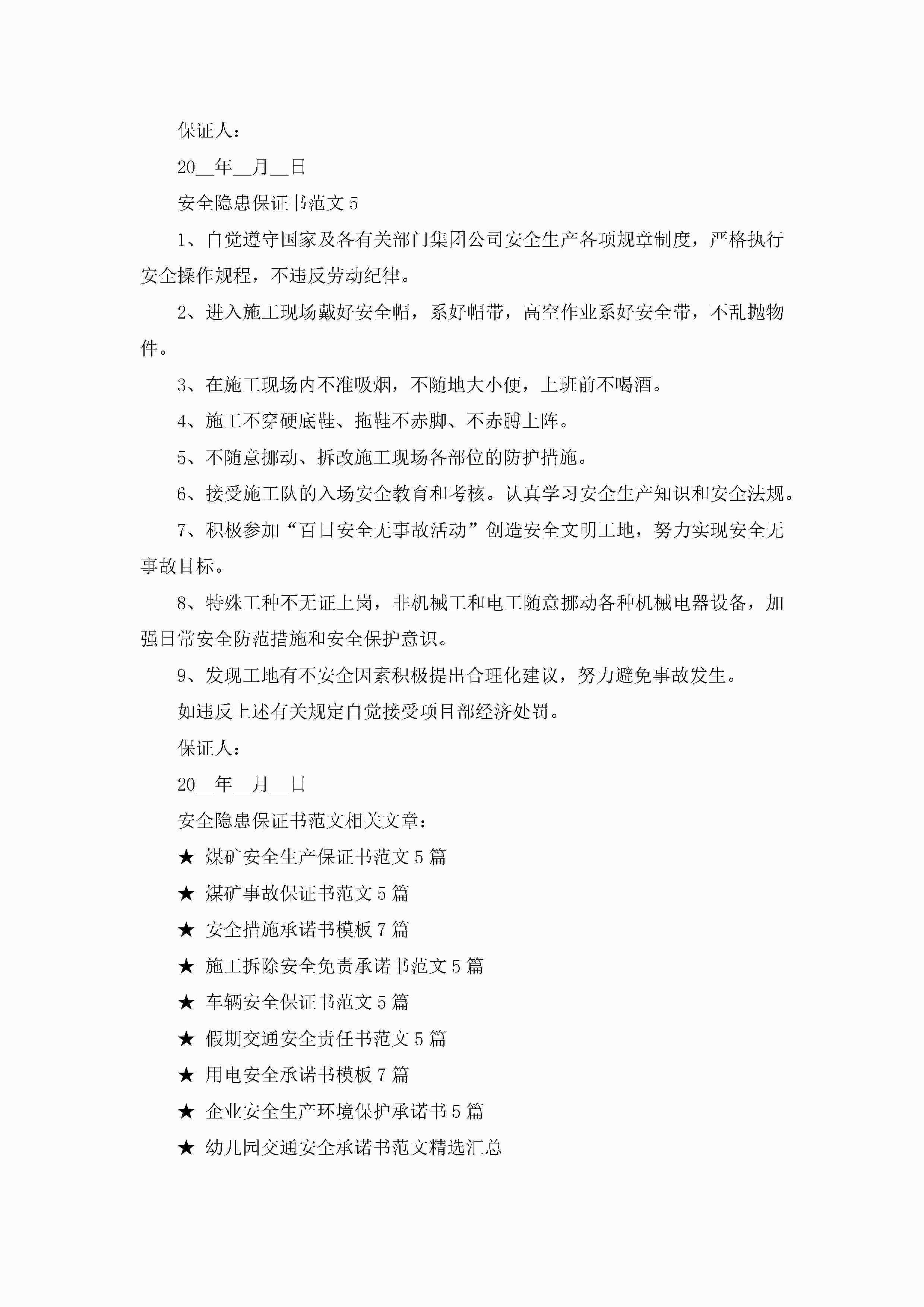 保证人：

20__年__月__日

安全隐患保证书范文 5

1、自觉遵守国家及各有关部门集团公司安全生产各项规章制度，严格执行安全操作规程，不违反劳动纪律。

2、进入施工现场戴好安全帽，系好帽带，高空作业系好安全带，不乱抛物件。

3、在施工现场内不准吸烟，不随地大小便，上班前不喝酒。

4、施工不穿硬底鞋、拖鞋不赤脚、不赤膊上阵。

5、不随意挪动、拆改施工现场各部位的防护措施。

6、接受施工队的入场安全教育和考核。认真学习安全生产知识和安全法规。

7、积极参加“百日安全无事故活动”创造安全文明工地，努力实现安全无事故目标。

8、特殊工种不无证上岗，非机械工和电工随意挪动各种机械电器设备，加强日常安全防范措施和安全保护意识。

9、发现工地有不安全因素积极提出合理化建议，努力避免事故发生。

如违反上述有关规定自觉接受项目部经济处罚。

保证人：

20__年__月__日

安全隐患保证书范文相关文章：

★ 煤矿安全生产保证书范文 5 篇

★ 煤矿事故保证书范文 5 篇

★ 安全措施承诺书模板 7 篇

★ 施工拆除安全免责承诺书范文 5 篇

★ 车辆安全保证书范文 5 篇

★ 假期交通安全责任书范文 5 篇

★ 用电安全承诺书模板 7 篇

★ 企业安全生产环境保护承诺书 5 篇

★ 幼儿园交通安全承诺书范文精选汇总